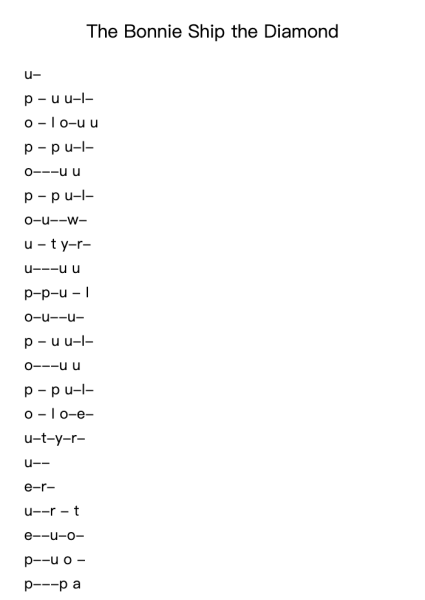 The Bonnie Ship the Diamond

u–

p – u u–l–

o – l o–u u

p – p u–l–

o–––u u

p – p u–l–

o–u––w–

u – t y–r–

u–––u u

p–p–u – l

o–u––u–

p – u u–l–

o–––u u

p – p u–l–

o – l o–e–

u–t–y–r–

u––

e–r–

u––r – t

e––u–o–

p––u o –

p–––p a